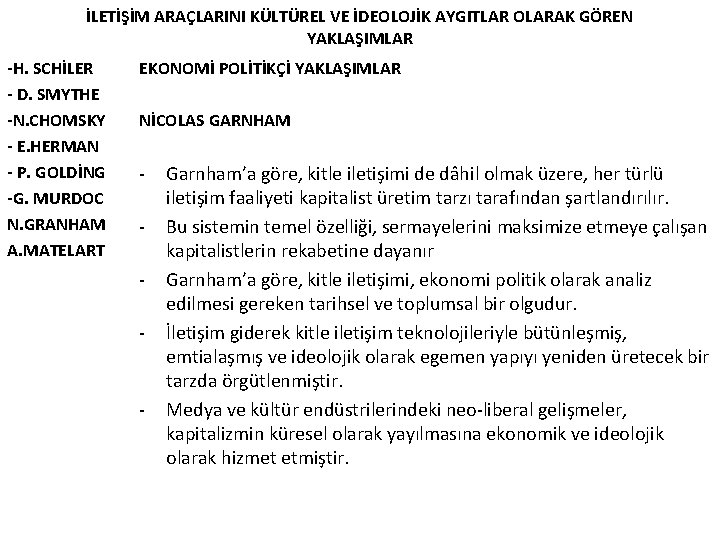 İLETİŞİM ARAÇLARINI KÜLTÜREL VE İDEOLOJİK AYGITLAR OLARAK GÖREN YAKLAŞIMLAR

-H. SCHİLER
- D. SMYTHE
-N.CHOMSKY
- E.HERMAN
- P. GOLDİNG
-G. MURDOC
N.GRANHAM
A.MATELART

EKONOMİ POLİTİKÇİ YAKLAŞIMLAR

NİCOLAS GARNHAM

- Garnham'a göre, kitle iletişimi de dâhil olmak üzere, her türlü iletişim faaliyeti kapitalist üretim tarzı tarafından şartlandırılır.
- Bu sistemin temel özelliği, sermayelerini maksimize etmeye çalışan kapitalistlerin rekabetine dayanır
- Garnham'a göre, kitle iletişimi, ekonomi politik olarak analiz edilmesi gereken tarihsel ve toplumsal bir olgudur.
- İletişim giderek kitle iletişim teknolojileriyle bütünleşmiş, emtialaşmış ve ideolojik olarak egemen yapıyı yeniden üretecek bir tarzda örgütlenmiştir.
- Medya ve kültür endüstrilerindeki neo-liberal gelişmeler, kapitalizmin küresel olarak yayılmasına ekonomik ve ideolojik olarak hizmet etmiştir.